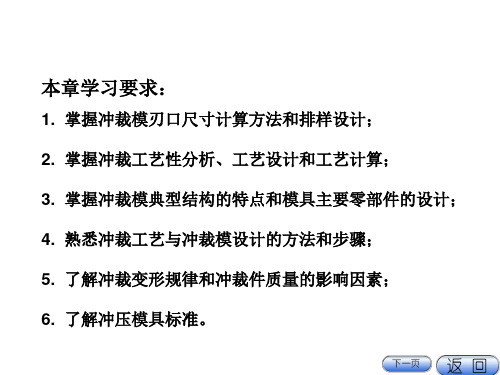 本章学习要求：

1. 掌握冲裁模刃口尺寸计算方法和排样设计；

2. 掌握冲裁工艺性分析、工艺设计和工艺计算；

3. 掌握冲裁模典型结构的特点和模具主要零部件的设计；

4. 熟悉冲裁工艺与冲裁模设计的方法和步骤；

5. 了解冲裁变形规律和冲裁件质量的影响因素；

6. 了解冲压模具标准。

下一页 返回